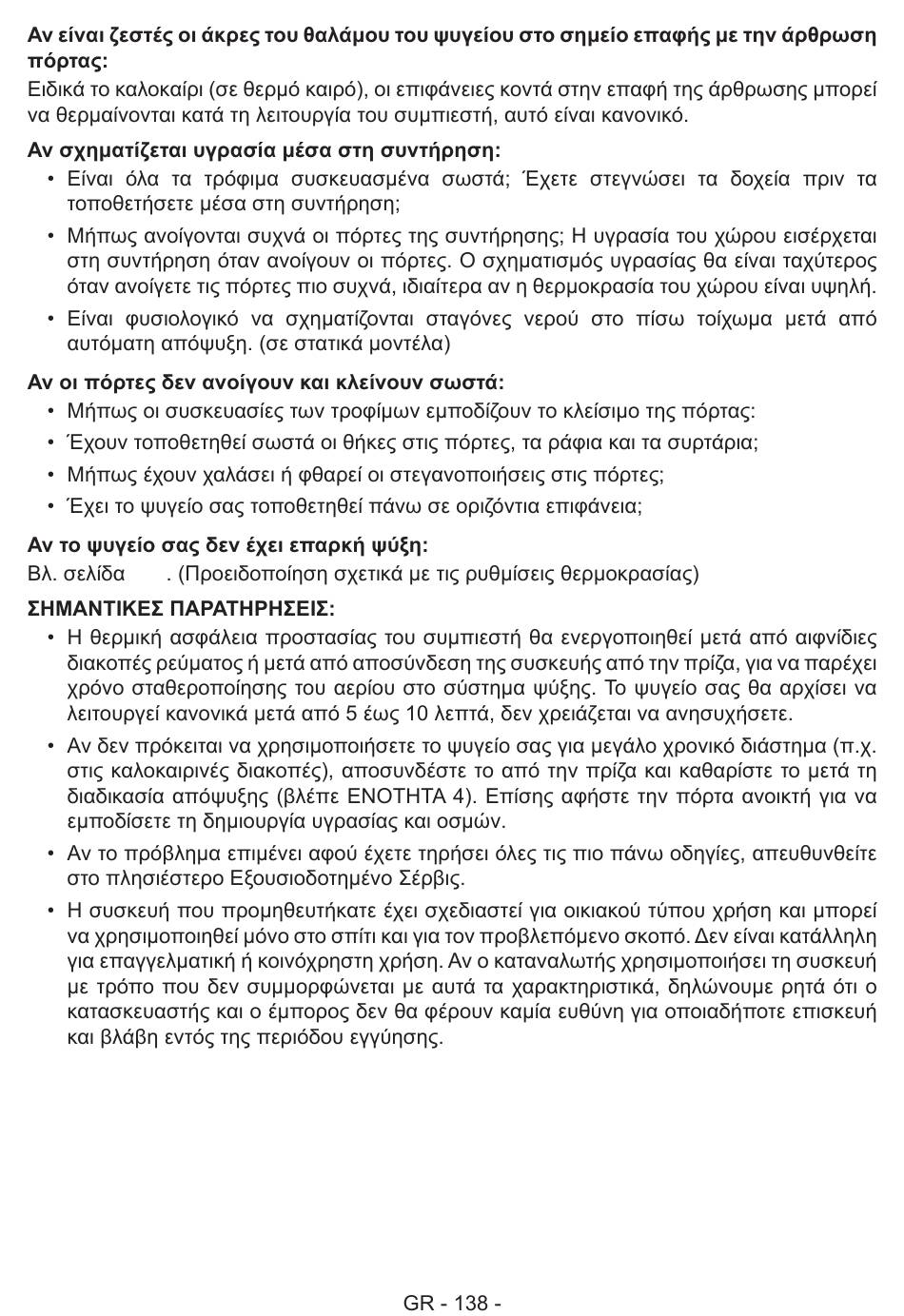 **Αν είναι ζεστές οι άκρες του θαλάμου του ψυγείου στο σημείο επαφής με την άρθρωση πόρτας:**
Ειδικά το καλοκαίρι (σε θερμό καιρό), οι επιφάνειες κοντά στην επαφή της άρθρωσης μπορεί να θερμαίνονται κατά τη λειτουργία του συμπιεστή, αυτό είναι κανονικό.

**Αν σχηματίζεται υγρασία μέσα στη συντήρηση:**
• Είναι όλα τα τρόφιμα συσκευασμένα σωστά; Έχετε στεγνώσει τα δοχεία πριν τα τοποθετήσετε μέσα στη συντήρηση;
• Μήπως ανοίγονται συχνά οι πόρτες της συντήρησης; Η υγρασία του χώρου εισέρχεται στη συντήρηση όταν ανοίγουν οι πόρτες. Ο σχηματισμός υγρασίας θα είναι ταχύτερος όταν ανοίγετε τις πόρτες πιο συχνά, ιδιαίτερα αν η θερμοκρασία του χώρου είναι υψηλή.
• Είναι φυσιολογικό να σχηματίζονται σταγόνες νερού στο πίσω τοίχωμα μετά από αυτόματη απόψυξη. (σε στατικά μοντέλα)

**Αν οι πόρτες δεν ανοίγουν και κλείνουν σωστά:**
• Μήπως οι συσκευασίες των τροφίμων εμποδίζουν το κλείσιμο της πόρτας:
• Έχουν τοποθετηθεί σωστά οι θήκες στις πόρτες, τα ράφια και τα συρτάρια;
• Μήπως έχουν χαλάσει ή φθαρεί οι στεγανοποιήσεις στις πόρτες;
• Έχει το ψυγείο σας τοποθετηθεί πάνω σε οριζόντια επιφάνεια;

**Αν το ψυγείο σας δεν έχει επαρκή ψύξη:**
Βλ. σελίδα . (Προειδοποίηση σχετικά με τις ρυθμίσεις θερμοκρασίας)

**ΣΗΜΑΝΤΙΚΕΣ ΠΑΡΑΤΗΡΗΣΕΙΣ:**
• Η θερμική ασφάλεια προστασίας του συμπιεστή θα ενεργοποιηθεί μετά από αιφνίδιες διακοπές ρεύματος ή μετά από αποσύνδεση της συσκευής από την πρίζα, για να παρέχει χρόνο σταθεροποίησης του αερίου στο σύστημα ψύξης. Το ψυγείο σας θα αρχίσει να λειτουργεί κανονικά μετά από 5 έως 10 λεπτά, δεν χρειάζεται να ανησυχήσετε.
• Αν δεν πρόκειται να χρησιμοποιήσετε το ψυγείο σας για μεγάλο χρονικό διάστημα (π.χ. στις καλοκαιρινές διακοπές), αποσυνδέστε το από την πρίζα και καθαρίστε το μετά τη διαδικασία απόψυξης (βλέπε ΕΝΟΤΗΤΑ 4). Επίσης αφήστε την πόρτα ανοικτή για να εμποδίσετε τη δημιουργία υγρασίας και οσμών.
• Αν το πρόβλημα επιμένει αφού έχετε τηρήσει όλες τις πιο πάνω οδηγίες, απευθυνθείτε στο πλησιέστερο Εξουσιοδοτημένο Σέρβις.
• Η συσκευή που προμηθευτήκατε έχει σχεδιαστεί για οικιακού τύπου χρήση και μπορεί να χρησιμοποιηθεί μόνο στο σπίτι και για τον προβλεπόμενο σκοπό. Δεν είναι κατάλληλη για επαγγελματική ή κοινόχρηστη χρήση. Αν ο καταναλωτής χρησιμοποιήσει τη συσκευή με τρόπο που δεν συμμορφώνεται με αυτά τα χαρακτηριστικά, δηλώνουμε ρητά ότι ο κατασκευαστής και ο έμπορος δεν θα φέρουν καμία ευθύνη για οποιαδήποτε επισκευή και βλάβη εντός της περιόδου εγγύησης.

GR - 138 -